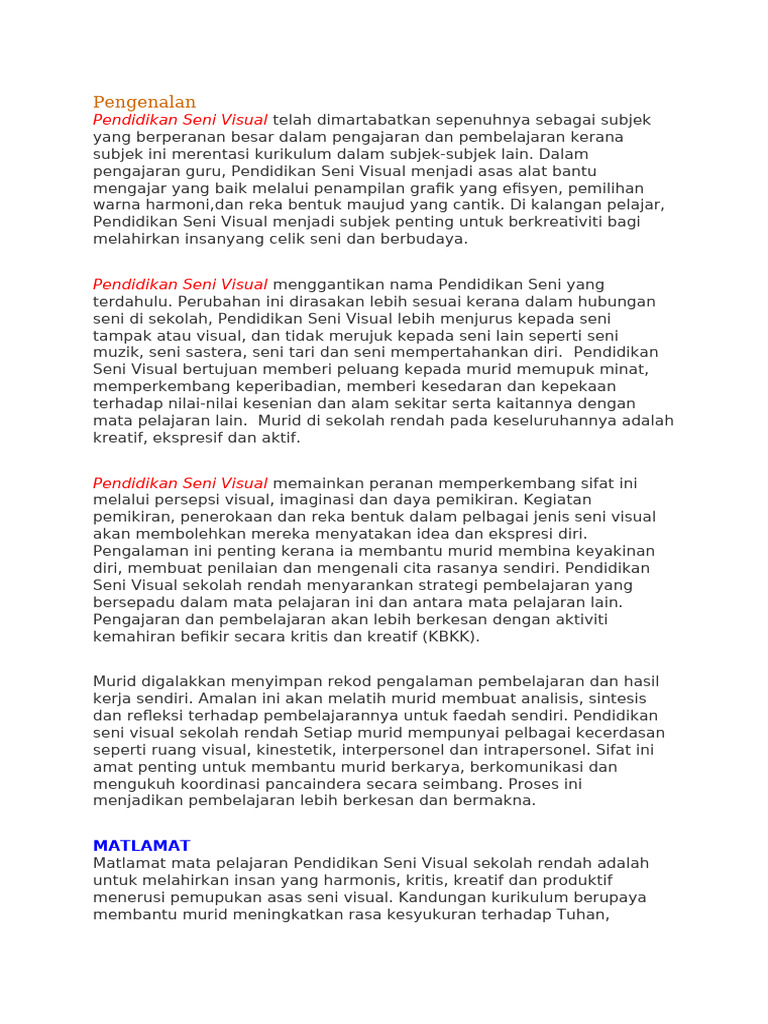 Pengenalan
Pendidikan Seni Visual telah dimartabatkan sepenuhnya sebagai subjek yang berperanan besar dalam pengajaran dan pembelajaran kerana subjek ini merentasi kurikulum dalam subjek-subjek lain. Dalam pengajaran guru, Pendidikan Seni Visual menjadi asas alat bantu mengajar yang baik melalui penampilan grafik yang efisyen, pemilihan warna harmoni,dan reka bentuk maujud yang cantik. Di kalangan pelajar, Pendidikan Seni Visual menjadi subjek penting untuk berkreativiti bagi melahirkan insanyang celik seni dan berbudaya.

Pendidikan Seni Visual menggantikan nama Pendidikan Seni yang terdahulu. Perubahan ini dirasakan lebih sesuai kerana dalam hubungan seni di sekolah, Pendidikan Seni Visual lebih menjurus kepada seni tampak atau visual, dan tidak merujuk kepada seni lain seperti seni muzik, seni sastera, seni tari dan seni mempertahankan diri. Pendidikan Seni Visual bertujuan memberi peluang kepada murid memupuk minat, memperkembang keperibadian, memberi kesedaran dan kepekaan terhadap nilai-nilai kesenian dan alam sekitar serta kaitannya dengan mata pelajaran lain. Murid di sekolah rendah pada keseluruhannya adalah kreatif, ekspresif dan aktif.

Pendidikan Seni Visual memainkan peranan memperkembang sifat ini melalui persepsi visual, imaginasi dan daya pemikiran. Kegiatan pemikiran, penerokaan dan reka bentuk dalam pelbagai jenis seni visual akan membolehkan mereka menyatakan idea dan ekspresi diri. Pengalaman ini penting kerana ia membantu murid membina keyakinan diri, membuat penilaian dan mengenali cita rasanya sendiri. Pendidikan Seni Visual sekolah rendah menyarankan strategi pembelajaran yang bersepadu dalam mata pelajaran ini dan antara mata pelajaran lain. Pengajaran dan pembelajaran akan lebih berkesan dengan aktiviti kemahiran befikir secara kritis dan kreatif (KBKK).

Murid digalakkan menyimpan rekod pengalaman pembelajaran dan hasil kerja sendiri. Amalan ini akan melatih murid membuat analisis, sintesis dan refleksi terhadap pembelajarannya untuk faedah sendiri. Pendidikan seni visual sekolah rendah Setiap murid mempunyai pelbagai kecerdasan seperti ruang visual, kinestetik, interpersonel dan intrapersonel. Sifat ini amat penting untuk membantu murid berkarya, berkomunikasi dan mengukuh koordinasi pancaindera secara seimbang. Proses ini menjadikan pembelajaran lebih berkesan dan bermakna.

MATLAMAT
Matlamat mata pelajaran Pendidikan Seni Visual sekolah rendah adalah untuk melahirkan insan yang harmonis, kritis, kreatif dan produktif menerusi pemupukan asas seni visual. Kandungan kurikulum berupaya membantu murid meningkatkan rasa kesyukuran terhadap Tuhan,